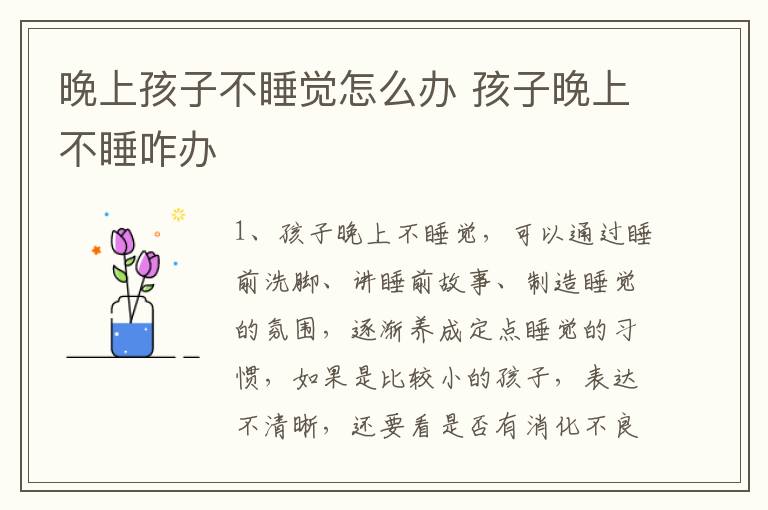 晚上孩子不睡觉怎么办 孩子晚上不睡咋办

1、孩子晚上不睡觉，可以通过睡前洗脚、讲睡前故事、制造睡觉的氛围，逐渐养成定点睡觉的习惯，如果是比较小的孩子，表达不清晰，还要看是否有消化不良